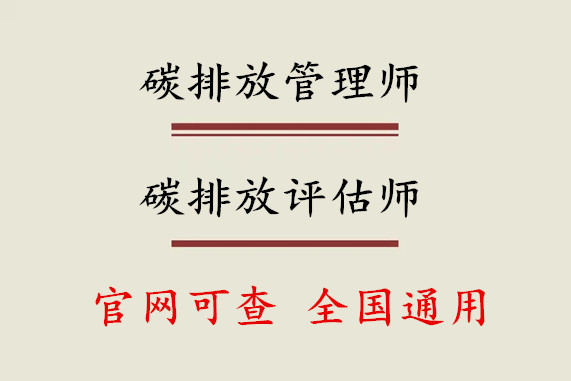 碳排放管理师

碳排放评估师

官网可查 全国通用